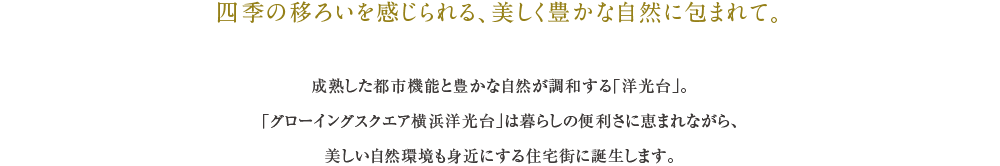 四季の移ろいを感じられる、美しく豊かな自然に包まれて。

成熟した都市機能と豊かな自然が調和する「洋光台」。
「グローイングスクエア横浜洋光台」は暮らしの便利さに恵まれながら、
美しい自然環境も身近にする住宅街に誕生します。